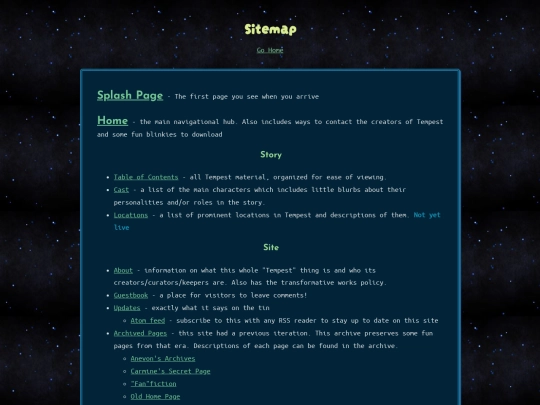 Sitemap

Go Home

Splash Page - The first page you see when you arrive

Home - the main navigational hub. Also includes ways to contact the creators of Tempest and some fun blinkies to download

Story

- Table of Contents - all Tempest material, organized for ease of viewing.
- Cast - a list of the main characters which includes little blurbs about their personalities and/or roles in the story.
- Locations - a list of prominent locations in Tempest and descriptions of them. Not yet live

Site

- About - information on what this whole "Tempest" thing is and who its creators/curators/keepers are. Also has the transformative works policy.
- Guestbook - a place for visitors to leave comments!
- Updates - exactly what it says on the tin
  - Atom feed - subscribe to this with any RSS reader to stay up to date on this site
- Archived Pages - this site had a previous iteration. This archive preserves some fun pages from that era. Descriptions of each page can be found in the archive.
  - Anevon's Archives
  - Carmine's Secret Page
  - "Fan"fiction
  - Old Home Page